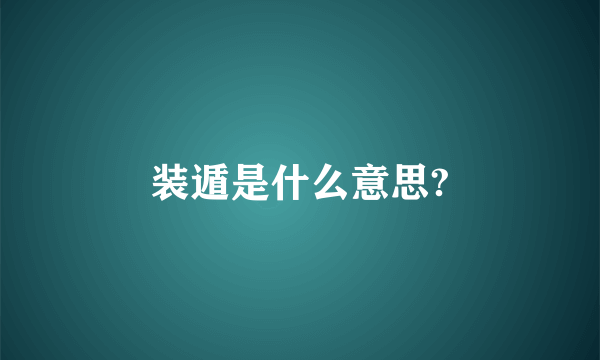 装遁是什么意思?